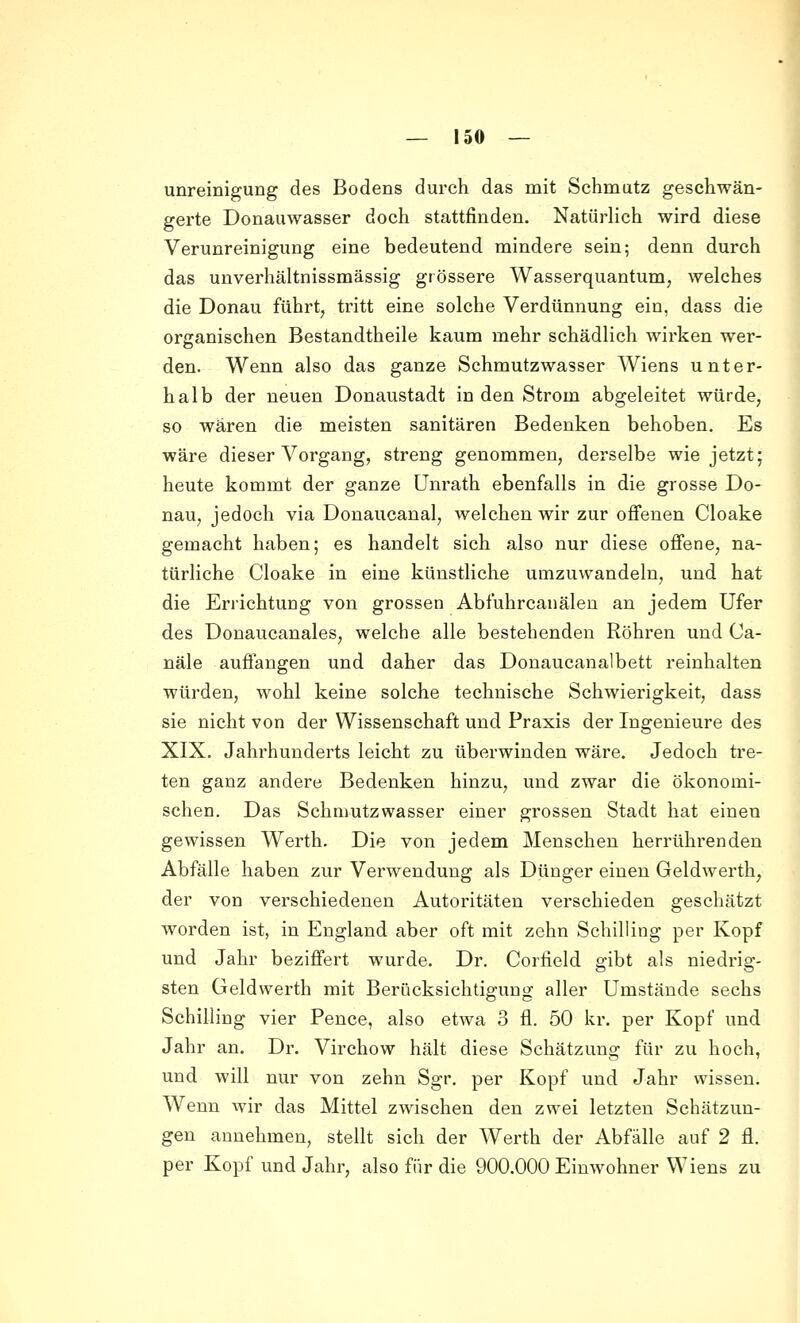 — 150 —

unreinigung des Bodens durch das mit Schmutz geschwängerte Donauwasser doch stattfinden. Natürlich wird diese Verunreinigung eine bedeutend mindere sein; denn durch das unverhältnissmässig grössere Wasserquantum, welches die Donau führt, tritt eine solche Verdünnung ein, dass die organischen Bestandtheile kaum mehr schädlich wirken werden. Wenn also das ganze Schmutzwasser Wiens unterhalb der neuen Donaustadt in den Strom abgeleitet würde, so wären die meisten sanitären Bedenken behoben. Es wäre dieser Vorgang, streng genommen, derselbe wie jetzt; heute kommt der ganze Unrath ebenfalls in die grosse Donau, jedoch via Donaucanal, welchen wir zur offenen Cloake gemacht haben; es handelt sich also nur diese offene, natürliche Cloake in eine künstliche umzuwandeln, und hat die Errichtung von grossen Abfuhrcanälen an jedem Ufer des Donaucanales, welche alle bestehenden Röhren und Canäle auffangen und daher das Donaucanalbett reinhalten würden, wohl keine solche technische Schwierigkeit, dass sie nicht von der Wissenschaft und Praxis der Ingenieure des XIX. Jahrhunderts leicht zu überwinden wäre. Jedoch treten ganz andere Bedenken hinzu, und zwar die ökonomischen. Das Schmutzwasser einer grossen Stadt hat einen gewissen Werth. Die von jedem Menschen herrührenden Abfälle haben zur Verwendung als Dünger einen Geldwerth, der von verschiedenen Autoritäten verschieden geschätzt worden ist, in England aber oft mit zehn Schilling per Kopf und Jahr beziffert wurde. Dr. Corfield gibt als niedrigsten Geldwerth mit Berücksichtigung aller Umstände sechs Schilling vier Pence, also etwa 3 fl. 50 kr. per Kopf und Jahr an. Dr. Virchow hält diese Schätzung für zu hoch, und will nur von zehn Sgr. per Kopf und Jahr wissen. Wenn wir das Mittel zwischen den zwei letzten Schätzungen annehmen, stellt sich der Werth der Abfälle auf 2 fl. per Kopf und Jahr, also für die 900.000 Einwohner Wiens zu